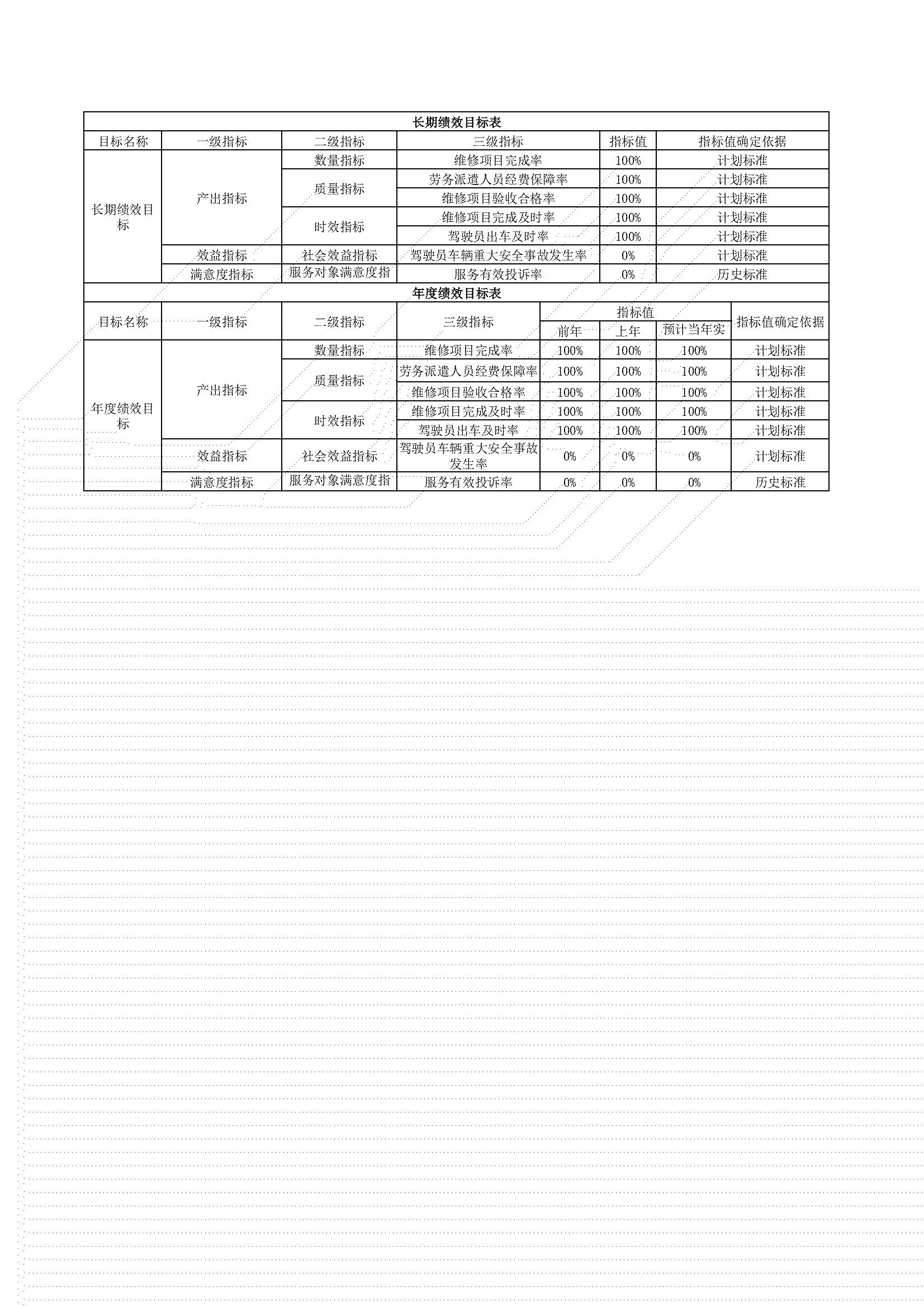 长期绩效目标表

| 目标名称 | 一级指标 | 二级指标 | 三级指标 | 指标值 | 指标值确定依据 |
|---|---|---|---|---|---|
| 长期绩效目标 | 产出指标 | 数量指标 | 维修项目完成率 | 100% | 计划标准 |
| | | 质量指标 | 劳务派遣人员经费保障率 | 100% | 计划标准 |
| | | | 维修项目验收合格率 | 100% | 计划标准 |
| | | 时效指标 | 维修项目完成及时率 | 100% | 计划标准 |
| | | | 驾驶员出车及时率 | 100% | 计划标准 |
| | 效益指标 | 社会效益指标 | 驾驶员车辆重大安全事故发生率 | 0% | 计划标准 |
| | 满意度指标 | 服务对象满意度指 | 服务有效投诉率 | 0% | 历史标准 |

年度绩效目标表

| 目标名称 | 一级指标 | 二级指标 | 三级指标 | 指标值 前年 | 指标值 上年 | 指标值 预计当年实 | 指标值确定依据 |
|---|---|---|---|---|---|---|---|
| 年度绩效目标 | 产出指标 | 数量指标 | 维修项目完成率 | 100% | 100% | 100% | 计划标准 |
| | | 质量指标 | 劳务派遣人员经费保障率 | 100% | 100% | 100% | 计划标准 |
| | | | 维修项目验收合格率 | 100% | 100% | 100% | 计划标准 |
| | | 时效指标 | 维修项目完成及时率 | 100% | 100% | 100% | 计划标准 |
| | | | 驾驶员出车及时率 | 100% | 100% | 100% | 计划标准 |
| | 效益指标 | 社会效益指标 | 驾驶员车辆重大安全事故发生率 | 0% | 0% | 0% | 计划标准 |
| | 满意度指标 | 服务对象满意度指 | 服务有效投诉率 | 0% | 0% | 0% | 历史标准 |